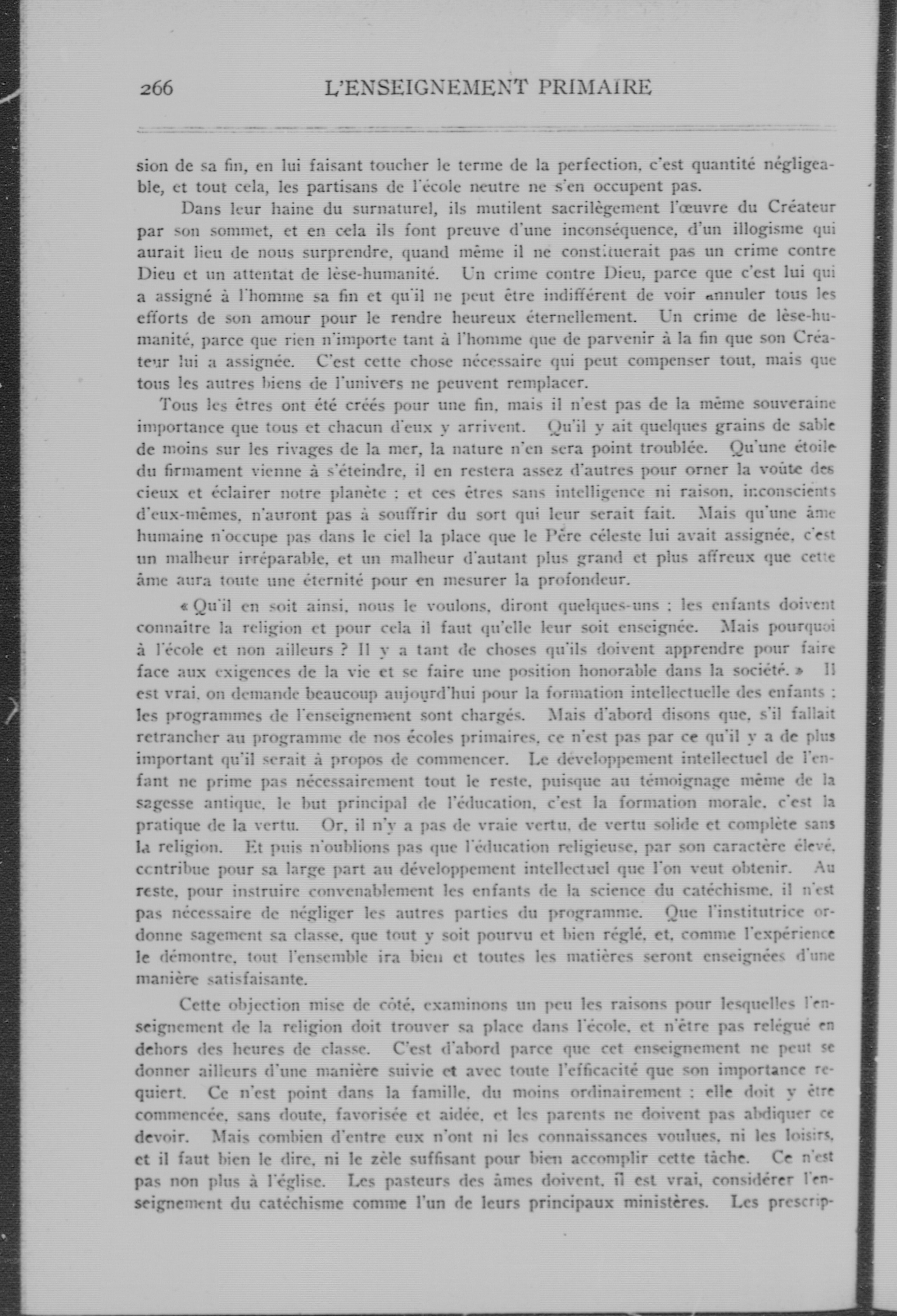 266 L'ENSEIGNEMENT PRIMAIRE

sion de sa fin, en lui faisant toucher le terme de la perfection, c'est quantité négligeable, et tout cela, les partisans de l'école neutre ne s'en occupent pas.

Dans leur haine du surnaturel, ils mutilent sacrilègement l'œuvre du Créateur par son sommet, et en cela ils font preuve d'une inconséquence, d'un illogisme qui aurait lieu de nous surprendre, quand même il ne constituerait pas un crime contre Dieu et un attentat de lèse-humanité. Un crime contre Dieu, parce que c'est lui qui a assigné à l'homme sa fin et qu'il ne peut être indifférent de voir annuler tous les efforts de son amour pour le rendre heureux éternellement. Un crime de lèse-humanité, parce que rien n'importe tant à l'homme que de parvenir à la fin que son Créateur lui a assignée. C'est cette chose nécessaire qui peut compenser tout, mais que tous les autres biens de l'univers ne peuvent remplacer.

Tous les êtres ont été créés pour une fin, mais il n'est pas de la même souveraine importance que tous et chacun d'eux y arrivent. Qu'il y ait quelques grains de sable de moins sur les rivages de la mer, la nature n'en sera point troublée. Qu'une étoile du firmament vienne à s'éteindre, il en restera assez d'autres pour orner la voûte des cieux et éclairer notre planète ; et ces êtres sans intelligence ni raison, inconscients d'eux-mêmes, n'auront pas à souffrir du sort qui leur serait fait. Mais qu'une âme humaine n'occupe pas dans le ciel la place que le Père céleste lui avait assignée, c'est un malheur irréparable, et un malheur d'autant plus grand et plus affreux que cette âme aura toute une éternité pour en mesurer la profondeur.

« Qu'il en soit ainsi, nous le voulons, diront quelques-uns ; les enfants doivent connaître la religion et pour cela il faut qu'elle leur soit enseignée. Mais pourquoi à l'école et non ailleurs ? Il y a tant de choses qu'ils doivent apprendre pour faire face aux exigences de la vie et se faire une position honorable dans la société. » Il est vrai, on demande beaucoup aujourd'hui pour la formation intellectuelle des enfants ; les programmes de l'enseignement sont chargés. Mais d'abord disons que, s'il fallait retrancher au programme de nos écoles primaires, ce n'est pas par ce qu'il y a de plus important qu'il serait à propos de commencer. Le développement intellectuel de l'enfant ne prime pas nécessairement tout le reste, puisque au témoignage même de la sagesse antique, le but principal de l'éducation, c'est la formation morale, c'est la pratique de la vertu. Or, il n'y a pas de vraie vertu, de vertu solide et complète sans la religion. Et puis n'oublions pas que l'éducation religieuse, par son caractère élevé, contribue pour sa large part au développement intellectuel que l'on veut obtenir. Au reste, pour instruire convenablement les enfants de la science du catéchisme, il n'est pas nécessaire de négliger les autres parties du programme. Que l'institutrice ordonne sagement sa classe, que tout y soit pourvu et bien réglé, et, comme l'expérience le démontre, tout l'ensemble ira bien et toutes les matières seront enseignées d'une manière satisfaisante.

Cette objection mise de côté, examinons un peu les raisons pour lesquelles l'enseignement de la religion doit trouver sa place dans l'école, et n'être pas relégué en dehors des heures de classe. C'est d'abord parce que cet enseignement ne peut se donner ailleurs d'une manière suivie et avec toute l'efficacité que son importance requiert. Ce n'est point dans la famille, du moins ordinairement : elle doit y être commencée, sans doute, favorisée et aidée, et les parents ne doivent pas abdiquer ce devoir. Mais combien d'entre eux n'ont ni les connaissances voulues, ni les loisirs, et il faut bien le dire, ni le zèle suffisant pour bien accomplir cette tâche. Ce n'est pas non plus à l'église. Les pasteurs des âmes doivent, il est vrai, considérer l'enseignement du catéchisme comme l'un de leurs principaux ministères. Les prescrip-